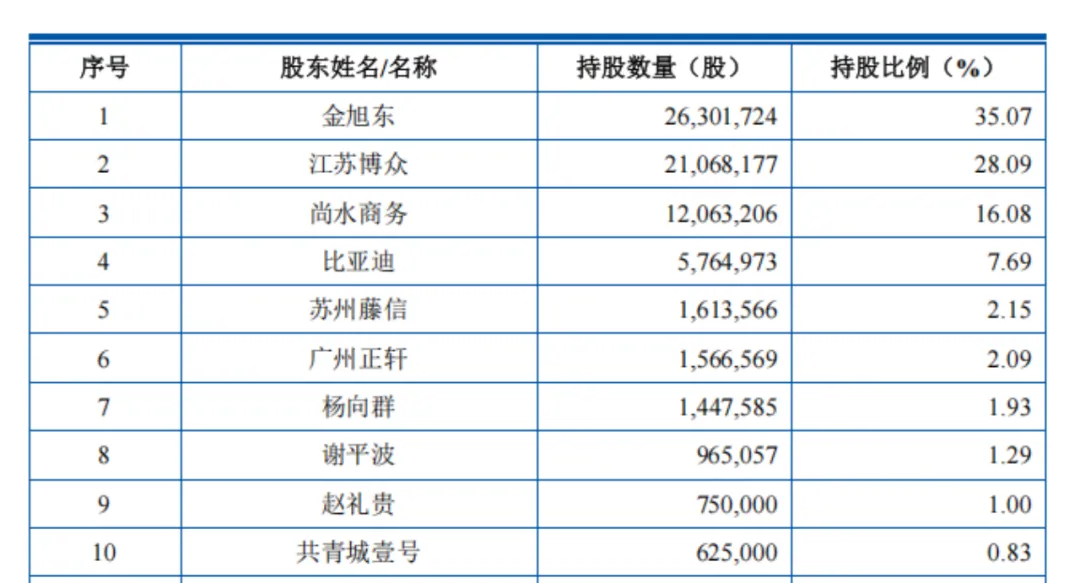 | 序号 | 股东姓名/名称 | 持股数量（股） | 持股比例（%） |
|---|---|---|---|
| 1 | 金旭东 | 26,301,724 | 35.07 |
| 2 | 江苏博众 | 21,068,177 | 28.09 |
| 3 | 尚水商务 | 12,063,206 | 16.08 |
| 4 | 比亚迪 | 5,764,973 | 7.69 |
| 5 | 苏州藤信 | 1,613,566 | 2.15 |
| 6 | 广州正轩 | 1,566,569 | 2.09 |
| 7 | 杨向群 | 1,447,585 | 1.93 |
| 8 | 谢平波 | 965,057 | 1.29 |
| 9 | 赵礼贵 | 750,000 | 1.00 |
| 10 | 共青城壹号 | 625,000 | 0.83 |